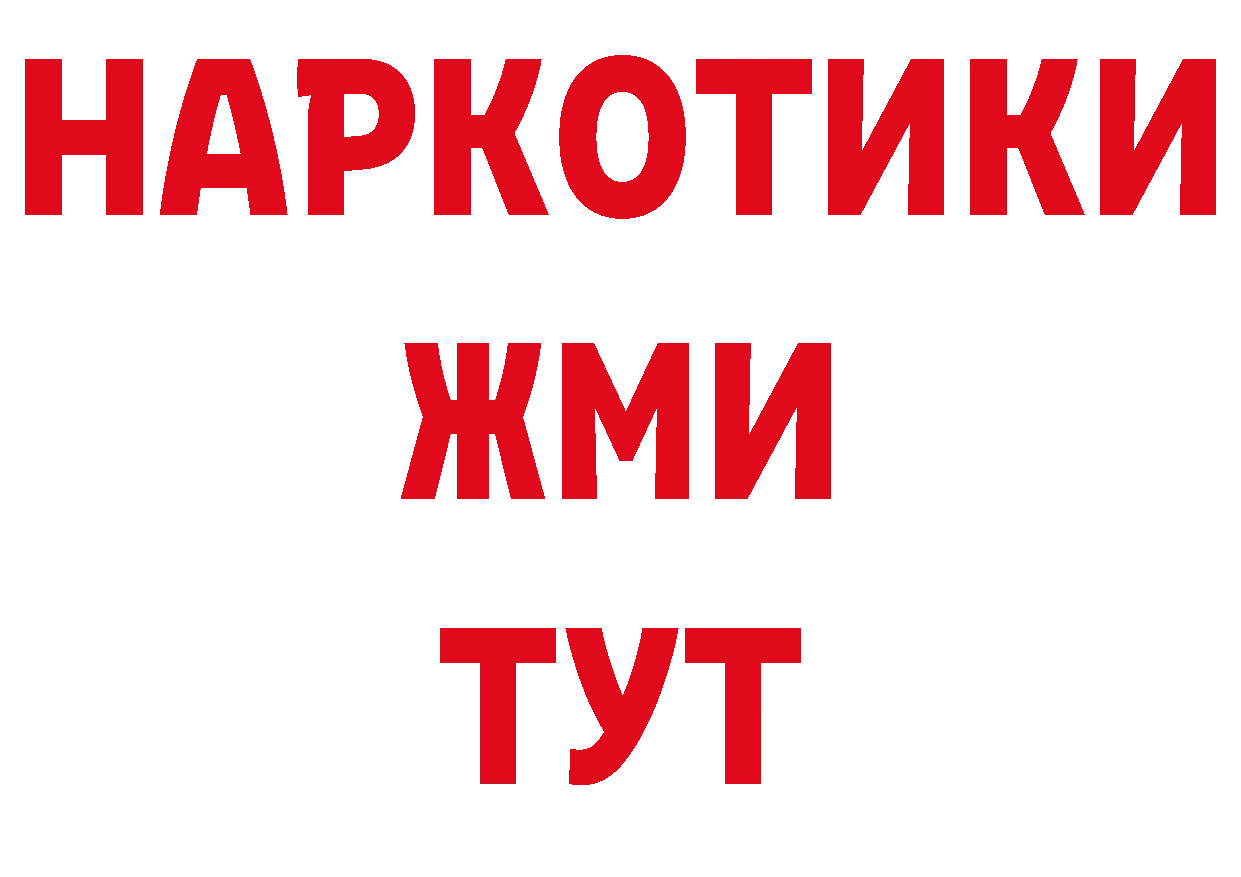 НАРКОТИКИ
ЖМИ
ТУТ